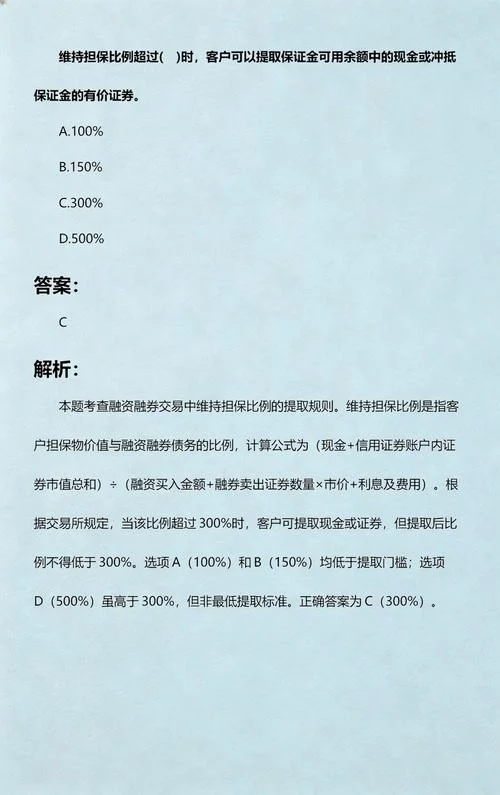 维持担保比例超过(　)时，客户可以提取保证金可用余额中的现金或冲抵保证金的有价证券。

A.100%

B.150%

C.300%

D.500%

答案：

C

解析：

本题考查融资融券交易中维持担保比例的提取规则。维持担保比例是指客户担保物价值与融资融券债务的比例，计算公式为（现金+信用证券账户内证券市值总和）÷（融资买入金额+融券卖出证券数量×市价+利息及费用）。根据交易所规定，当该比例超过 300%时，客户可提取现金或证券，但提取后比例不得低于 300%。选项 A（100%）和 B（150%）均低于提取门槛；选项 D（500%）虽高于 300%，但非最低提取标准。正确答案为 C（300%）。